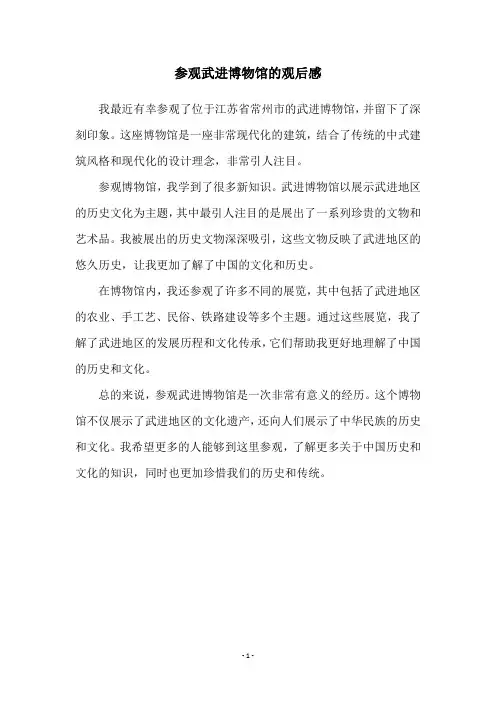 参观武进博物馆的观后感

我最近有幸参观了位于江苏省常州市的武进博物馆，并留下了深刻印象。这座博物馆是一座非常现代化的建筑，结合了传统的中式建筑风格和现代化的设计理念，非常引人注目。

参观博物馆，我学到了很多新知识。武进博物馆以展示武进地区的历史文化为主题，其中最引人注目的是展出了一系列珍贵的文物和艺术品。我被展出的历史文物深深吸引，这些文物反映了武进地区的悠久历史，让我更加了解了中国的文化和历史。

在博物馆内，我还参观了许多不同的展览，其中包括了武进地区的农业、手工艺、民俗、铁路建设等多个主题。通过这些展览，我了解了武进地区的发展历程和文化传承，它们帮助我更好地理解了中国的历史和文化。

总的来说，参观武进博物馆是一次非常有意义的经历。这个博物馆不仅展示了武进地区的文化遗产，还向人们展示了中华民族的历史和文化。我希望更多的人能够到这里参观，了解更多关于中国历史和文化的知识，同时也更加珍惜我们的历史和传统。

- 1 -